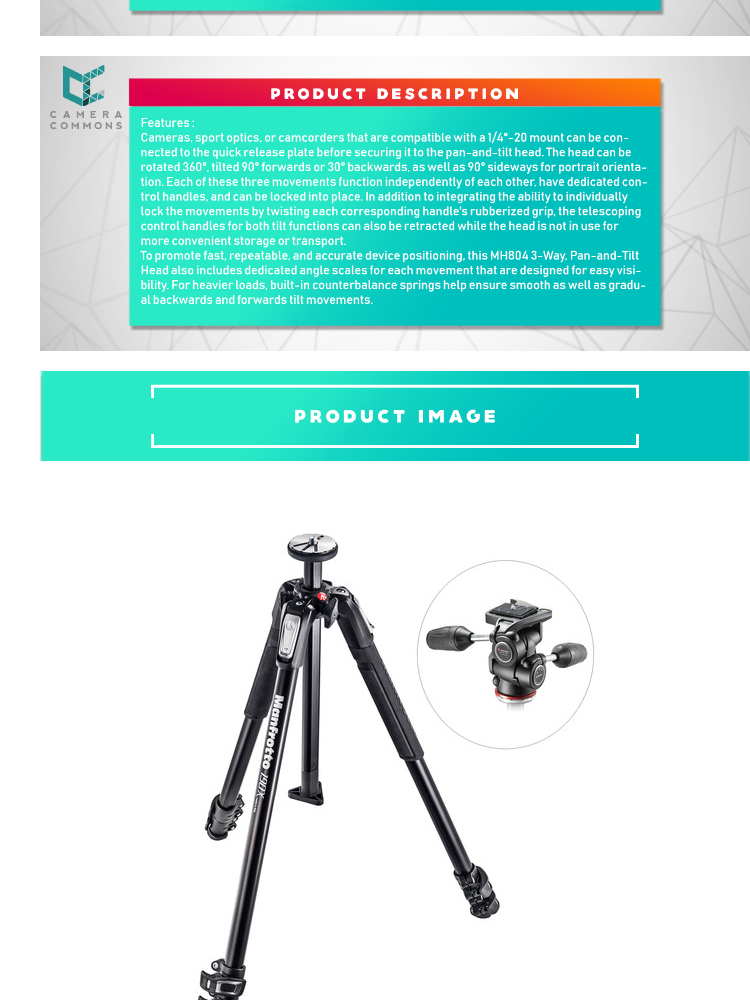 CAMERA COMMONS

PRODUCT DESCRIPTION

Features :
Cameras, sport optics, or camcorders that are compatible with a 1/4"-20 mount can be connected to the quick release plate before securing it to the pan-and-tilt head. The head can be rotated 360°, tilted 90° forwards or 30° backwards, as well as 90° sideways for portrait orientation. Each of these three movements function independently of each other, have dedicated control handles, and can be locked into place. In addition to integrating the ability to individually lock the movements by twisting each corresponding handle's rubberized grip, the telescoping control handles for both tilt functions can also be retracted while the head is not in use for more convenient storage or transport.
To promote fast, repeatable, and accurate device positioning, this MH804 3-Way, Pan-and-Tilt Head also includes dedicated angle scales for each movement that are designed for easy visibility. For heavier loads, built-in counterbalance springs help ensure smooth as well as gradual backwards and forwards tilt movements.

PRODUCT IMAGE

Manfrotto 190X